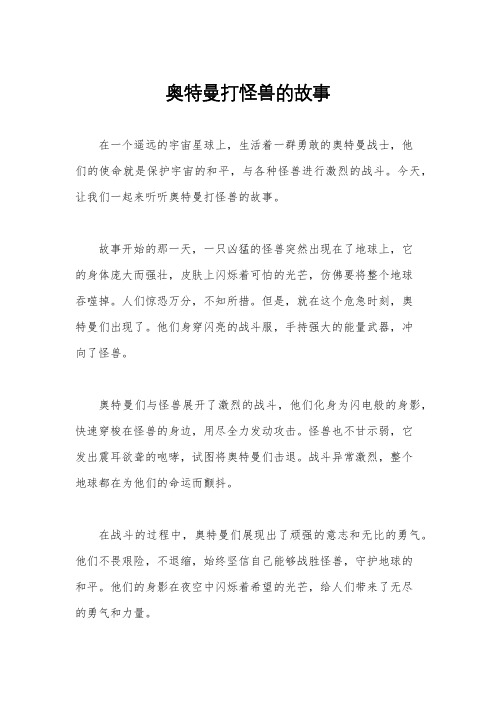 奥特曼打怪兽的故事

在一个遥远的宇宙星球上，生活着一群勇敢的奥特曼战士，他们的使命就是保护宇宙的和平，与各种怪兽进行激烈的战斗。今天，让我们一起来听听奥特曼打怪兽的故事。

故事开始的那一天，一只凶猛的怪兽突然出现在了地球上，它的身体庞大而强壮，皮肤上闪烁着可怕的光芒，仿佛要将整个地球吞噬掉。人们惊恐万分，不知所措。但是，就在这个危急时刻，奥特曼们出现了。他们身穿闪亮的战斗服，手持强大的能量武器，冲向了怪兽。

奥特曼们与怪兽展开了激烈的战斗，他们化身为闪电般的身影，快速穿梭在怪兽的身边，用尽全力发动攻击。怪兽也不甘示弱，它发出震耳欲聋的咆哮，试图将奥特曼们击退。战斗异常激烈，整个地球都在为他们的命运而颤抖。

在战斗的过程中，奥特曼们展现出了顽强的意志和无比的勇气。他们不畏艰险，不退缩，始终坚信自己能够战胜怪兽，守护地球的和平。他们的身影在夜空中闪烁着希望的光芒，给人们带来了无尽的勇气和力量。